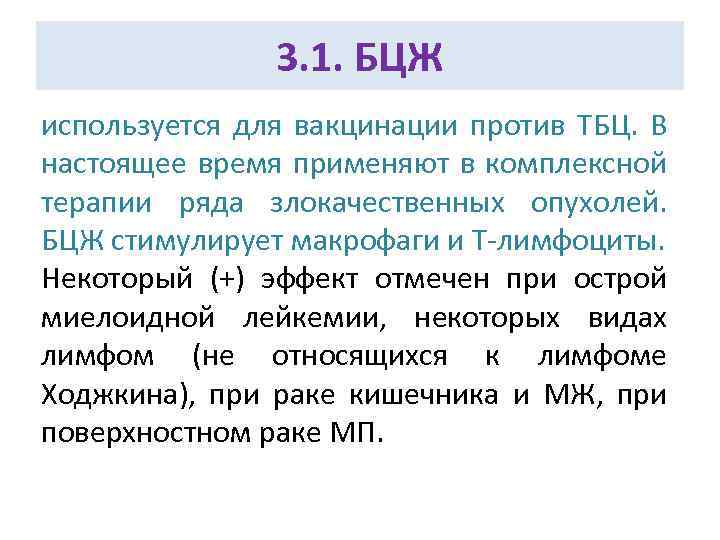 3.1. БЦЖ

используется для вакцинации против ТБЦ. В настоящее время применяют в комплексной терапии ряда злокачественных опухолей. БЦЖ стимулирует макрофаги и Т-лимфоциты. Некоторый (+) эффект отмечен при острой миелоидной лейкемии, некоторых видах лимфом (не относящихся к лимфоме Ходжкина), при раке кишечника и МЖ, при поверхностном раке МП.